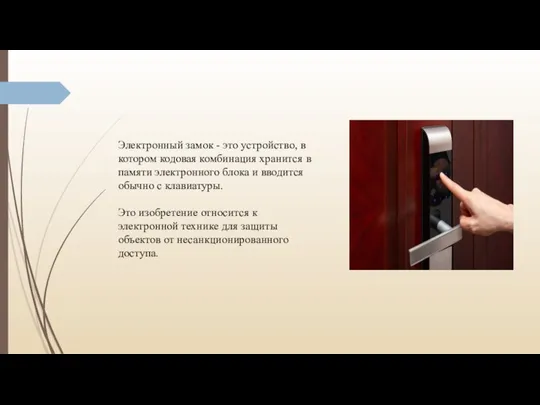 Электронный замок - это устройство, в котором кодовая комбинация хранится в памяти электронного блока и вводится обычно с клавиатуры.

Это изобретение относится к электронной технике для защиты объектов от несанкционированного доступа.